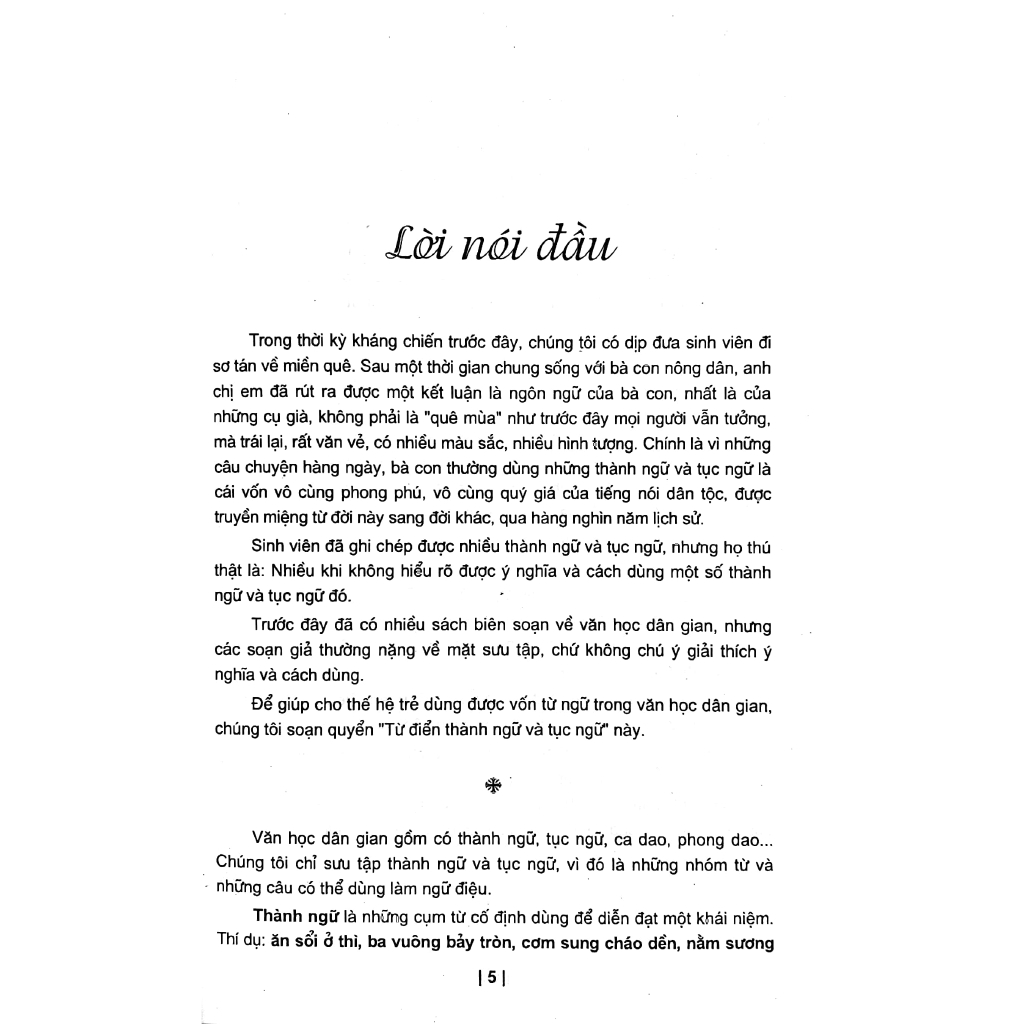 Lời nói đầu

Trong thời kỳ kháng chiến trước đây, chúng tôi có dịp đưa sinh viên đi sơ tán về miền quê. Sau một thời gian chung sống với bà con nông dân, anh chị em đã rút ra được một kết luận là ngôn ngữ của bà con, nhất là của những cụ già, không phải là "quê mùa" như trước đây mọi người vẫn tưởng, mà trái lại, rất văn vẻ, có nhiều màu sắc, nhiều hình tượng. Chính là vì những câu chuyện hàng ngày, bà con thường dùng những thành ngữ và tục ngữ là cái vốn vô cùng phong phú, vô cùng quý giá của tiếng nói dân tộc, được truyền miệng từ đời này sang đời khác, qua hàng nghìn năm lịch sử.

Sinh viên đã ghi chép được nhiều thành ngữ và tục ngữ, nhưng họ thú thật là: Nhiều khi không hiểu rõ được ý nghĩa và cách dùng một số thành ngữ và tục ngữ đó.

Trước đây đã có nhiều sách biên soạn về văn học dân gian, nhưng các soạn giả thường nặng về mặt sưu tập, chứ không chú ý giải thích ý nghĩa và cách dùng.

Để giúp cho thế hệ trẻ dùng được vốn từ ngữ trong văn học dân gian, chúng tôi soạn quyển "Từ điển thành ngữ và tục ngữ" này.

Văn học dân gian gồm có thành ngữ, tục ngữ, ca dao, phong dao... Chúng tôi chỉ sưu tập thành ngữ và tục ngữ, vì đó là những nhóm từ và những câu có thể dùng làm ngữ điệu.

Thành ngữ là những cụm từ cố định dùng để diễn đạt một khái niệm. Thí dụ: ăn sổi ở thì, ba vuông bảy tròn, cơm sung cháo dền, nằm sương

| 5 |